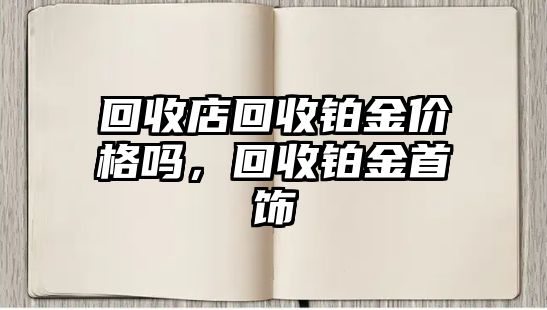 回收店回收铂金价格吗，回收铂金首饰